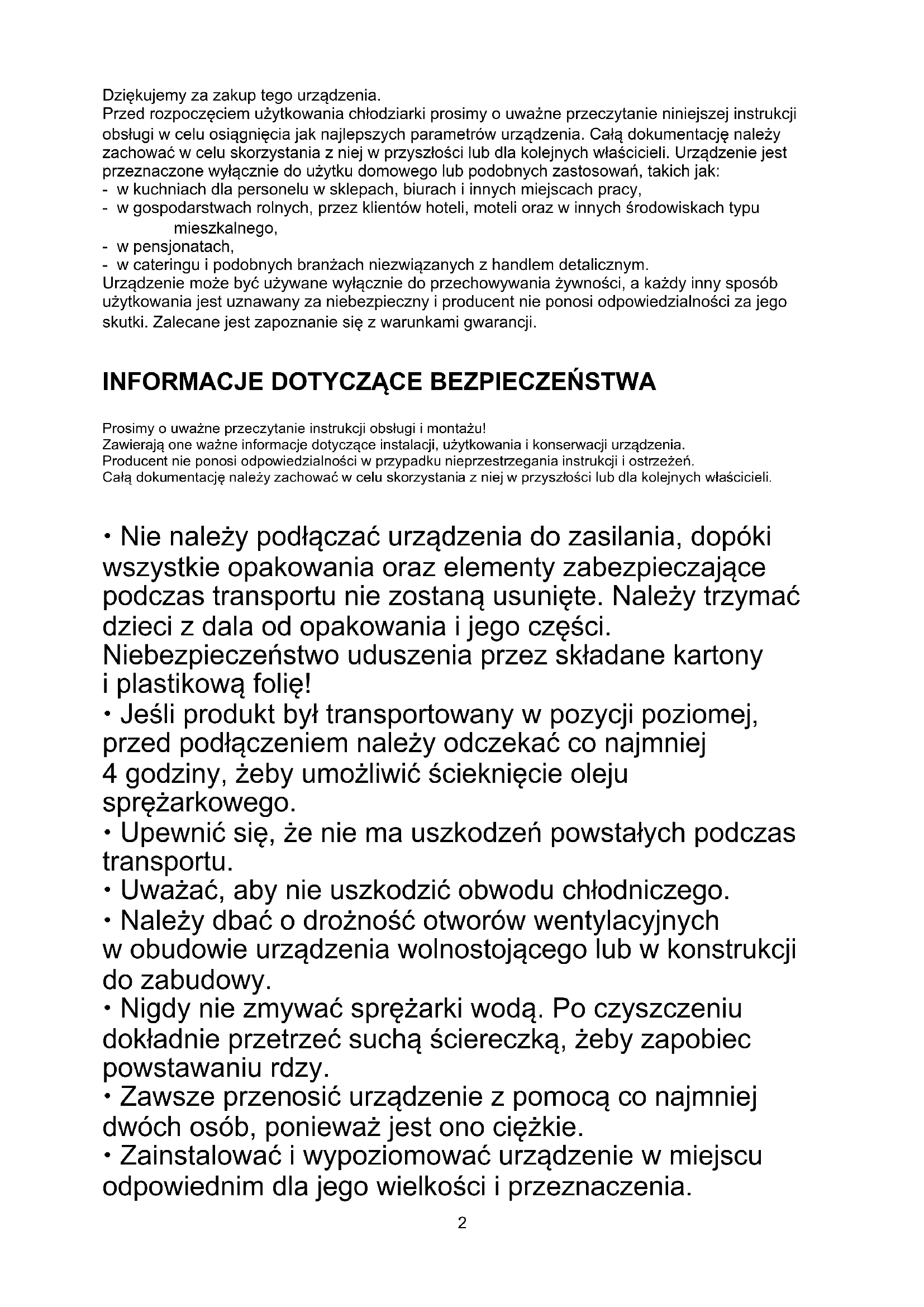 Dziękujemy za zakup tego urządzenia.
Przed rozpoczęciem użytkowania chłodziarki prosimy o uważne przeczytanie niniejszej instrukcji obsługi w celu osiągnięcia jak najlepszych parametrów urządzenia. Całą dokumentację należy zachować w celu skorzystania z niej w przyszłości lub dla kolejnych właścicieli. Urządzenie jest przeznaczone wyłącznie do użytku domowego lub podobnych zastosowań, takich jak:
- w kuchniach dla personelu w sklepach, biurach i innych miejscach pracy,
- w gospodarstwach rolnych, przez klientów hoteli, moteli oraz w innych środowiskach typu mieszkalnego,
- w pensjonatach,
- w cateringu i podobnych branżach niezwiązanych z handlem detalicznym.
Urządzenie może być używane wyłącznie do przechowywania żywności, a każdy inny sposób użytkowania jest uznawany za niebezpieczny i producent nie ponosi odpowiedzialności za jego skutki. Zalecane jest zapoznanie się z warunkami gwarancji.

INFORMACJE DOTYCZĄCE BEZPIECZEŃSTWA

Prosimy o uważne przeczytanie instrukcji obsługi i montażu!
Zawierają one ważne informacje dotyczące instalacji, użytkowania i konserwacji urządzenia.
Producent nie ponosi odpowiedzialności w przypadku nieprzestrzegania instrukcji i ostrzeżeń.
Całą dokumentację należy zachować w celu skorzystania z niej w przyszłości lub dla kolejnych właścicieli.

• Nie należy podłączać urządzenia do zasilania, dopóki wszystkie opakowania oraz elementy zabezpieczające podczas transportu nie zostaną usunięte. Należy trzymać dzieci z dala od opakowania i jego części. Niebezpieczeństwo uduszenia przez składane kartony i plastikową folię!
• Jeśli produkt był transportowany w pozycji poziomej, przed podłączeniem należy odczekać co najmniej 4 godziny, żeby umożliwić ścieknięcie oleju sprężarkowego.
• Upewnić się, że nie ma uszkodzeń powstałych podczas transportu.
• Uważać, aby nie uszkodzić obwodu chłodniczego.
• Należy dbać o drożność otworów wentylacyjnych w obudowie urządzenia wolnostojącego lub w konstrukcji do zabudowy.
• Nigdy nie zmywać sprężarki wodą. Po czyszczeniu dokładnie przetrzeć suchą ściereczką, żeby zapobiec powstawaniu rdzy.
• Zawsze przenosić urządzenie z pomocą co najmniej dwóch osób, ponieważ jest ono ciężkie.
• Zainstalować i wypoziomować urządzenie w miejscu odpowiednim dla jego wielkości i przeznaczenia.

2